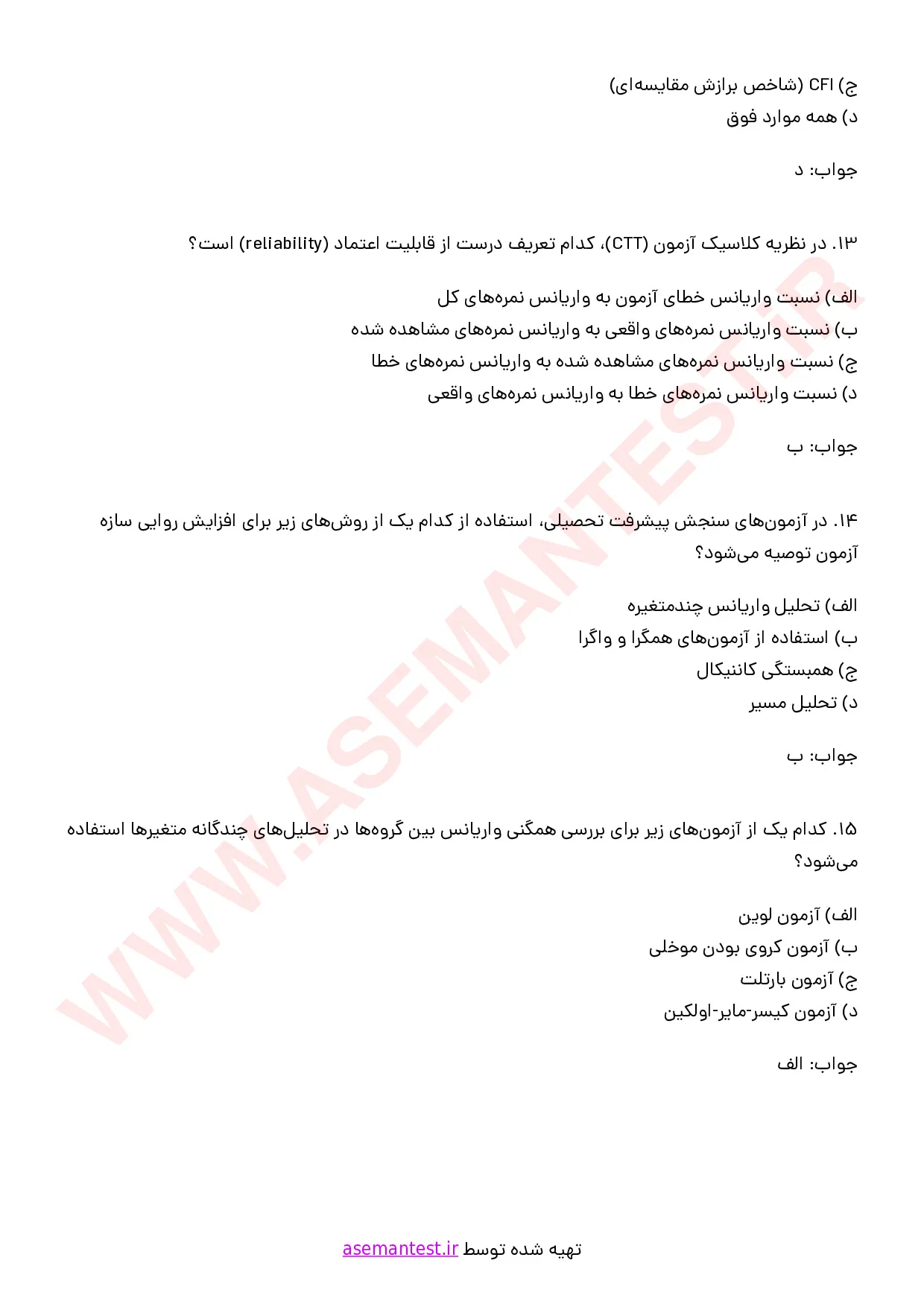 ج) CFI (شاخص برازش مقایسه‌ای)
د) همه موارد فوق

جواب: د

۱۳. در نظریه کلاسیک آزمون (CTT)، کدام تعریف درست از قابلیت اعتماد (reliability) است؟

الف) نسبت واریانس خطای آزمون به واریانس نمره‌های کل
ب) نسبت واریانس نمره‌های واقعی به واریانس نمره‌های مشاهده شده
ج) نسبت واریانس نمره‌های مشاهده شده به واریانس نمره‌های خطا
د) نسبت واریانس نمره‌های خطا به واریانس نمره‌های واقعی

جواب: ب

۱۴. در آزمون‌های سنجش پیشرفت تحصیلی، استفاده از کدام یک از روش‌های زیر برای افزایش روایی سازه آزمون توصیه می‌شود؟

الف) تحلیل واریانس چندمتغیره
ب) استفاده از آزمون‌های همگرا و واگرا
ج) همبستگی کاننیکال
د) تحلیل مسیر

جواب: ب

۱۵. کدام یک از آزمون‌های زیر برای بررسی همگنی واریانس بین گروه‌ها در تحلیل‌های چندگانه متغیرها استفاده می‌شود؟

الف) آزمون لوین
ب) آزمون کروی بودن موخلی
ج) آزمون بارتلت
د) آزمون کیسر-مایر-اولکین

جواب: الف

تهیه شده توسط asemantest.ir

WWW.ASEMANTEST.IR